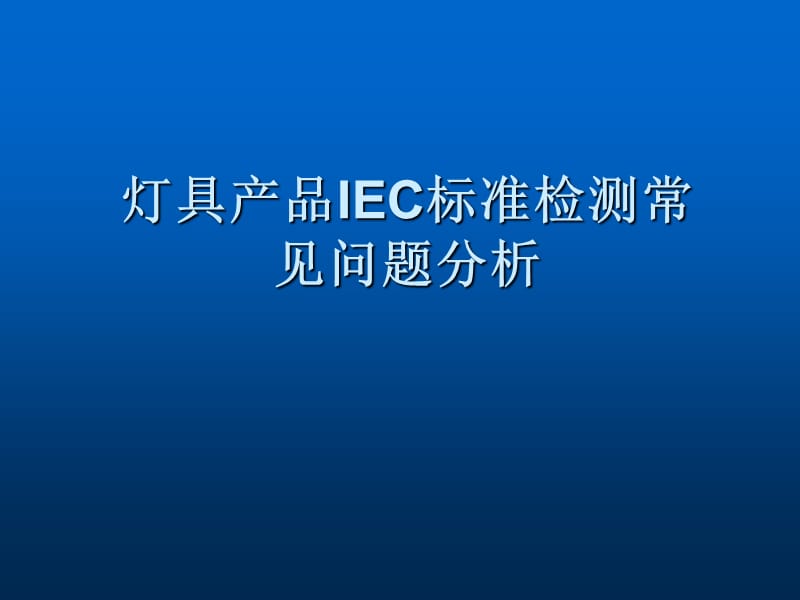 灯具产品IEC标准检测常见问题分析